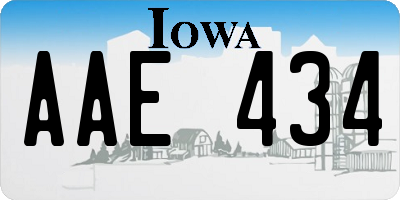 IOWA

AAE 434